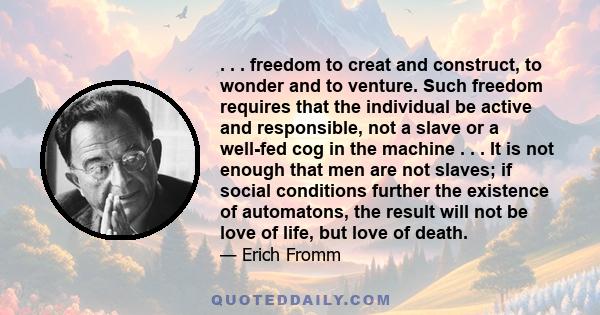 . . . freedom to creat and construct, to wonder and to venture. Such freedom requires that the individual be active and responsible, not a slave or a well-fed cog in the machine . . . It is not enough that men are not slaves; if social conditions further the existence of automatons, the result will not be love of life, but love of death.
— Erich Fromm

QUOTEDDAILY.COM